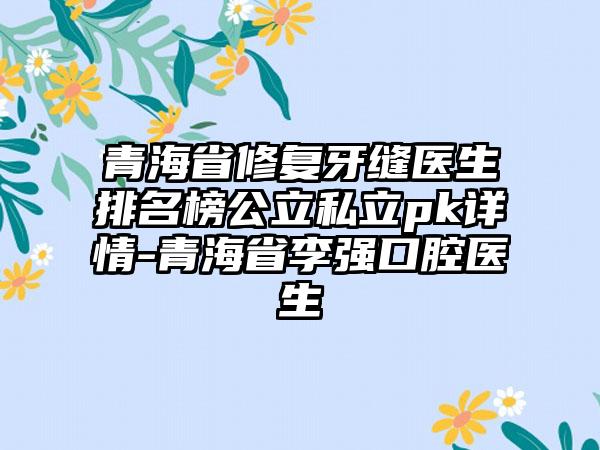 青海省修复牙缝医生排名榜公立私立pk详情-青海省李强口腔医生